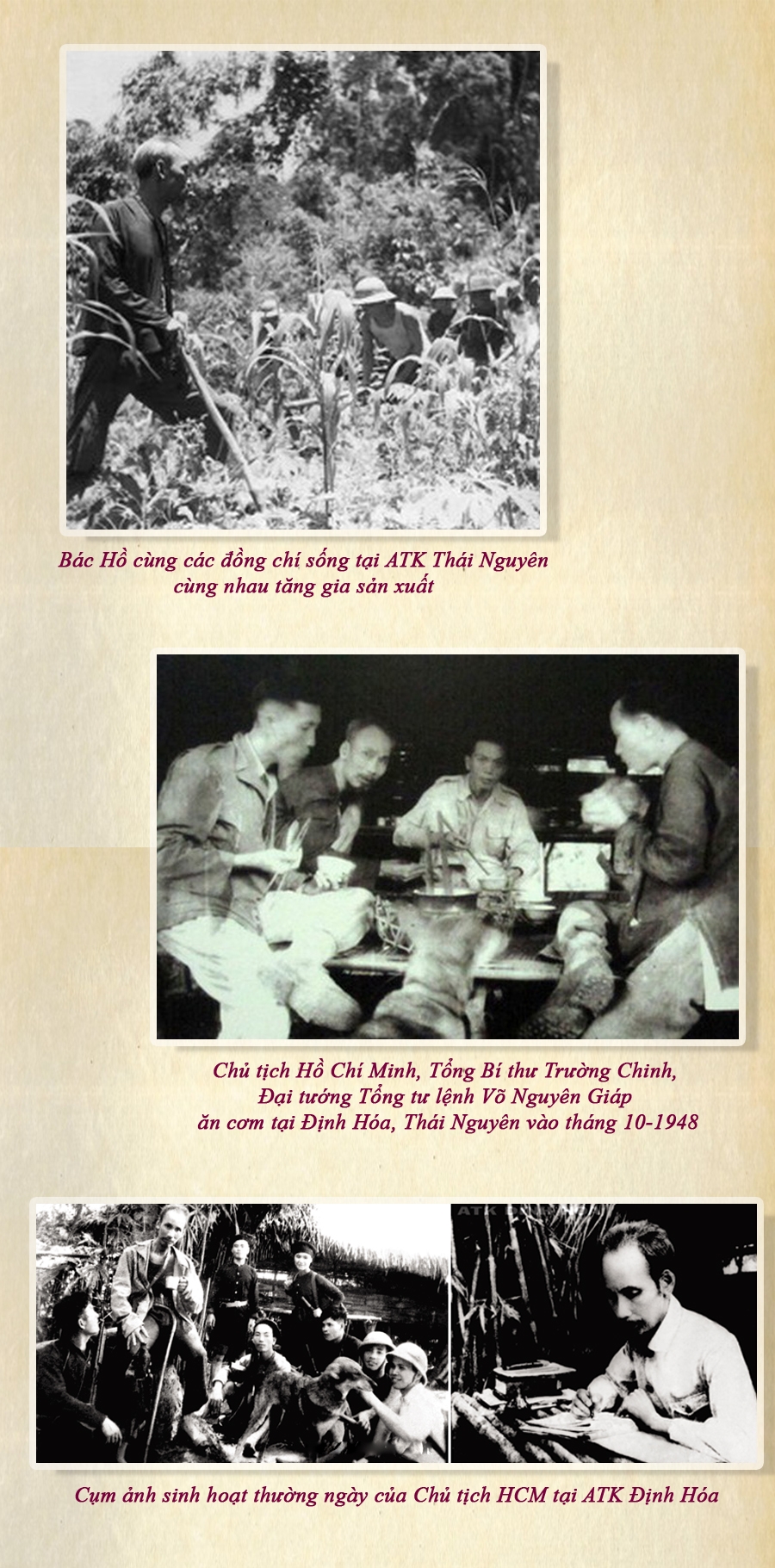 Bác Hồ cùng các đồng chí sống tại ATK Thái Nguyên
cùng nhau tăng gia sản xuất

Chủ tịch Hồ Chí Minh, Tổng Bí thư Trường Chinh,
Đại tướng Tổng tư lệnh Võ Nguyên Giáp
ăn cơm tại Định Hóa, Thái Nguyên vào tháng 10-1948

Cụm ảnh sinh hoạt thường ngày của Chủ tịch HCM tại ATK Định Hóa